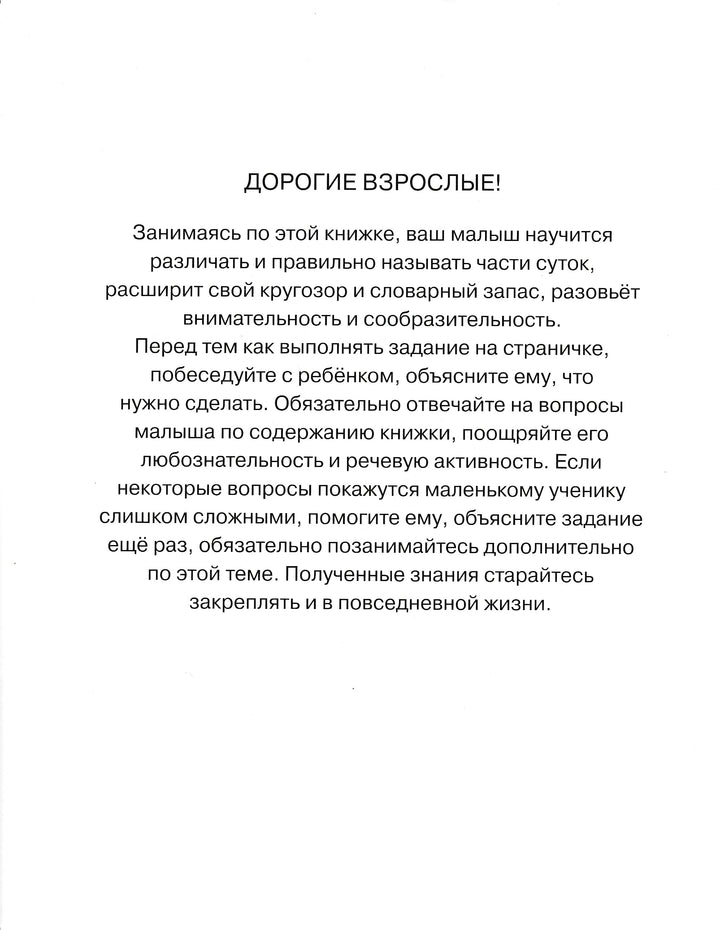 ДОРОГИЕ ВЗРОСЛЫЕ!

Занимаясь по этой книжке, ваш малыш научится различать и правильно называть части суток, расширит свой кругозор и словарный запас, разовьёт внимательность и сообразительность.

Перед тем как выполнять задание на страничке, побеседуйте с ребёнком, объясните ему, что нужно сделать. Обязательно отвечайте на вопросы малыша по содержанию книжки, поощряйте его любознательность и речевую активность. Если некоторые вопросы покажутся маленькому ученику слишком сложными, помогите ему, объясните задание ещё раз, обязательно позанимайтесь дополнительно по этой теме. Полученные знания старайтесь закреплять и в повседневной жизни.